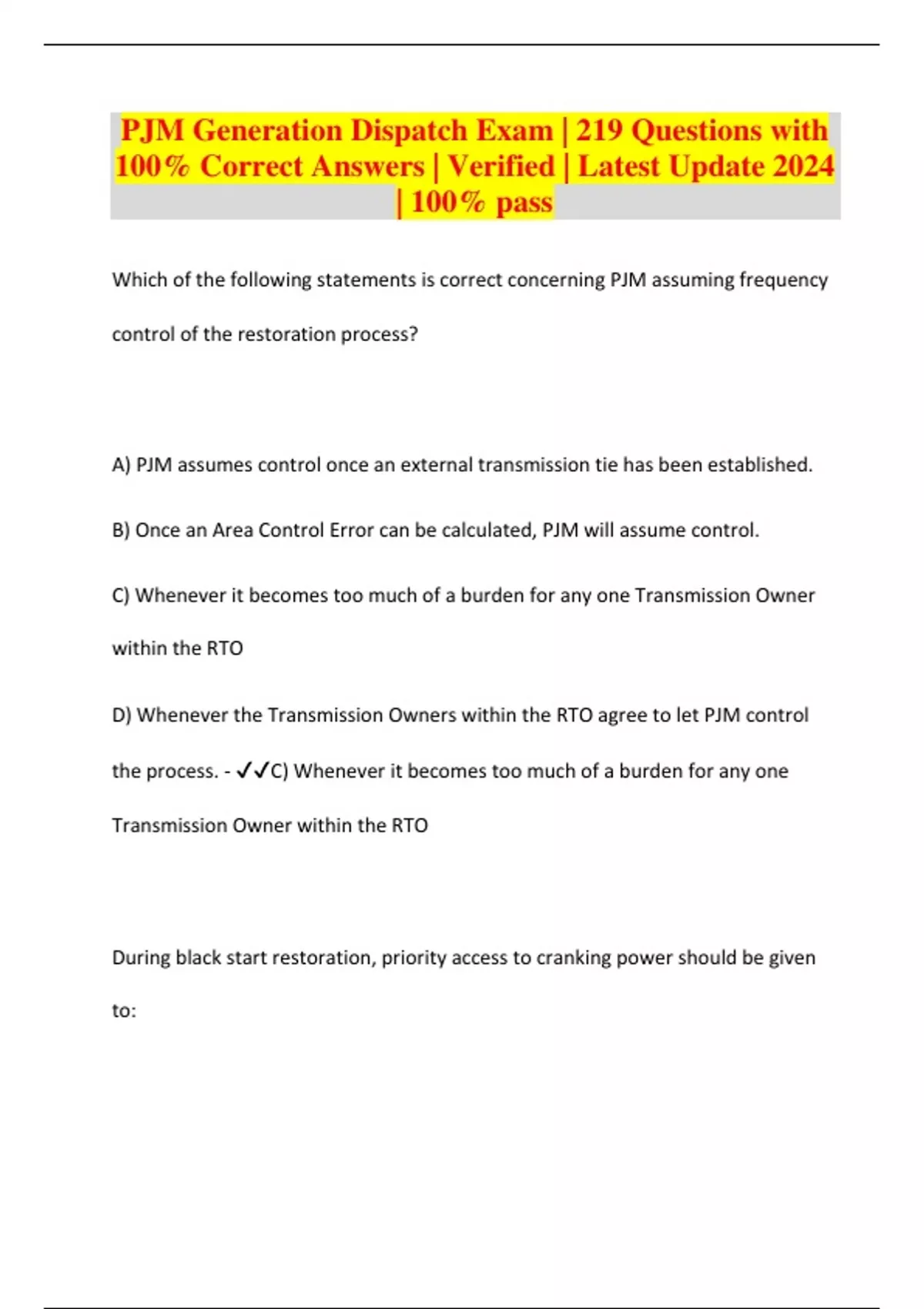 PJM Generation Dispatch Exam | 219 Questions with 100% Correct Answers | Verified | Latest Update 2024 | 100% pass

Which of the following statements is correct concerning PJM assuming frequency control of the restoration process?

A) PJM assumes control once an external transmission tie has been established.

B) Once an Area Control Error can be calculated, PJM will assume control.

C) Whenever it becomes too much of a burden for any one Transmission Owner within the RTO

D) Whenever the Transmission Owners within the RTO agree to let PJM control the process. - ✓✓C) Whenever it becomes too much of a burden for any one Transmission Owner within the RTO

During black start restoration, priority access to cranking power should be given to: